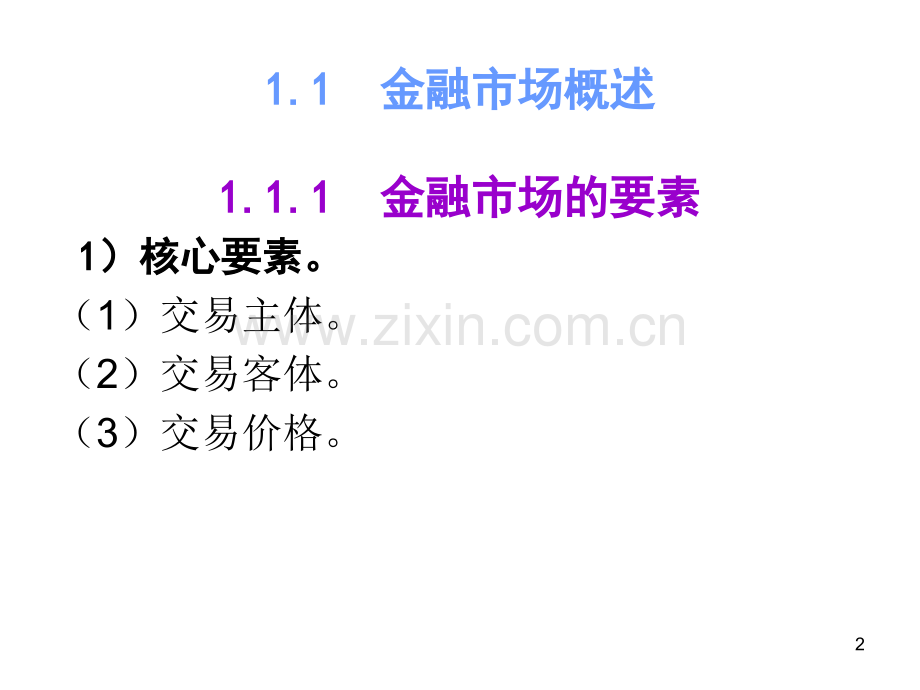 1.1　金融市场概述

1.1.1　金融市场的要素

1）核心要素。

（1）交易主体。

www.zixin.com.cn

（2）交易客体。

（3）交易价格。

2